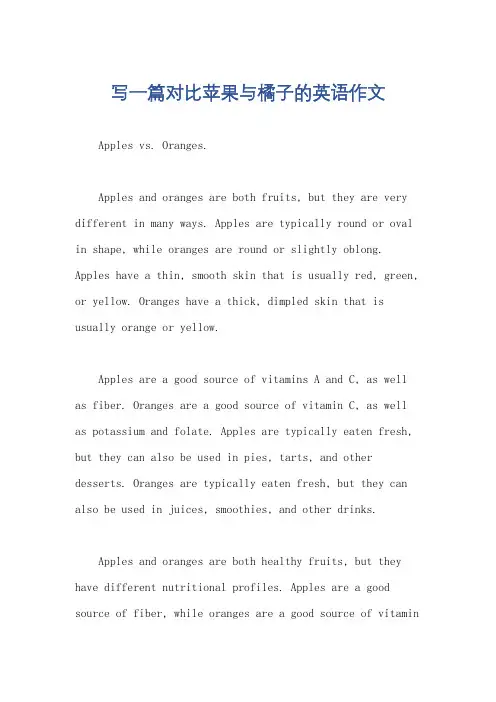 写一篇对比苹果与橘子的英语作文

Apples vs. Oranges.

Apples and oranges are both fruits, but they are very different in many ways. Apples are typically round or oval in shape, while oranges are round or slightly oblong. Apples have a thin, smooth skin that is usually red, green, or yellow. Oranges have a thick, dimpled skin that is usually orange or yellow.

Apples are a good source of vitamins A and C, as well as fiber. Oranges are a good source of vitamin C, as well as potassium and folate. Apples are typically eaten fresh, but they can also be used in pies, tarts, and other desserts. Oranges are typically eaten fresh, but they can also be used in juices, smoothies, and other drinks.

Apples and oranges are both healthy fruits, but they have different nutritional profiles. Apples are a good source of fiber, while oranges are a good source of vitamin